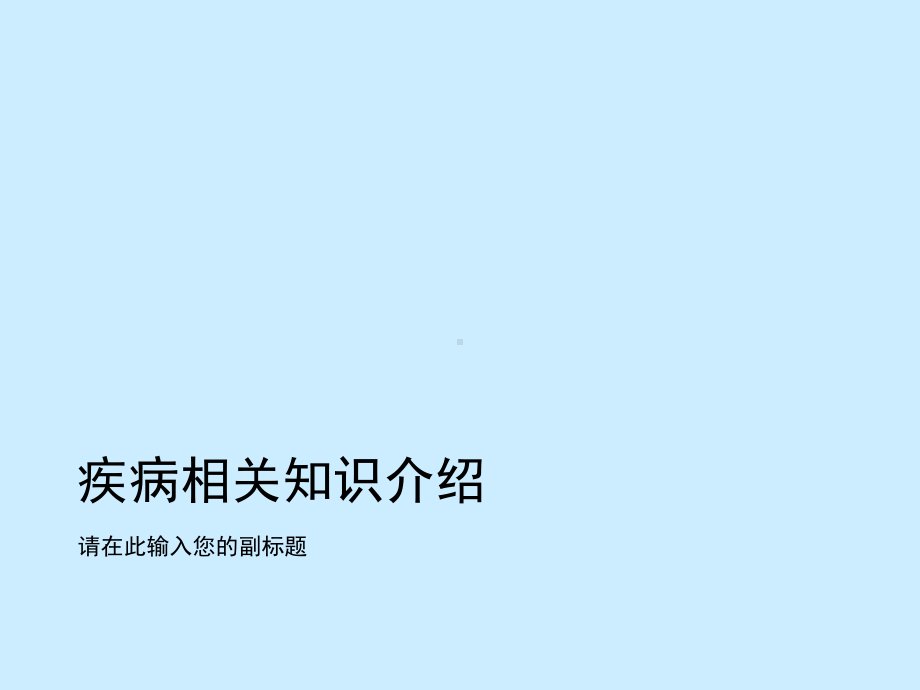 疾病相关知识介绍

请在此输入您的副标题